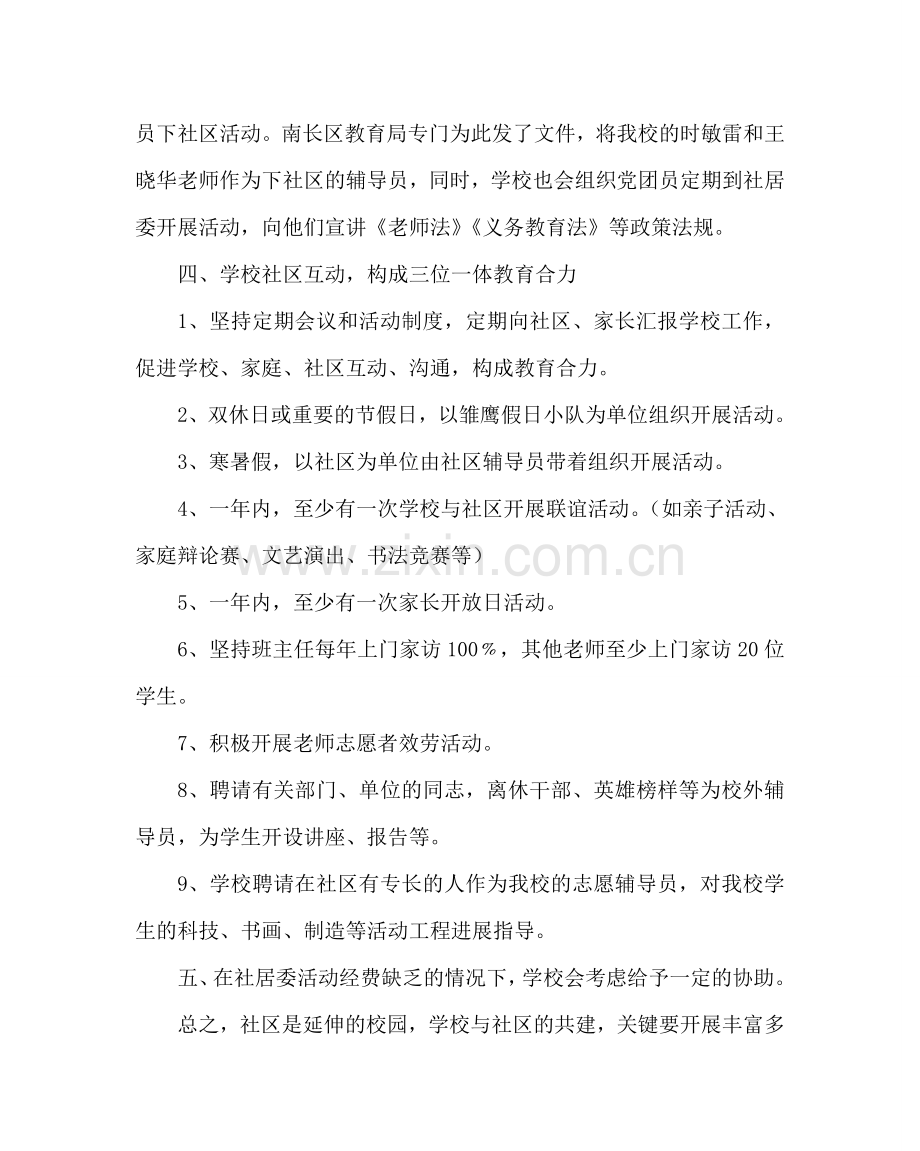 员下社区活动。南长区教育局专门为此发了文件，将我校的时敏雷和王晓华老师作为下社区的辅导员，同时，学校也会组织党团员定期到社居委开展活动，向他们宣讲《老师法》《义务教育法》等政策法规。

四、学校社区互动，构成三位一体教育合力

1、坚持定期会议和活动制度，定期向社区、家长汇报学校工作，促进学校、家庭、社区互动、沟通，构成教育合力。

2、双休日或重要的节假日，以雏鹰假日小队为单位组织开展活动。

3、寒暑假，以社区为单位由社区辅导员带着组织开展活动。

4、一年内，至少有一次学校与社区开展联谊活动。（如亲子活动、家庭辩论赛、文艺演出、书法竞赛等）

5、一年内，至少有一次家长开放日活动。

6、坚持班主任每年上门家访100％，其他老师至少上门家访20位学生。

7、积极开展老师志愿者效劳活动。

8、聘请有关部门、单位的同志，离休干部、英雄榜样等为校外辅导员，为学生开设讲座、报告等。

9、学校聘请在社区有专长的人作为我校的志愿辅导员，对我校学生的科技、书画、制造等活动工程进展指导。

五、在社居委活动经费缺乏的情况下，学校会考虑给予一定的协助。

总之，社区是延伸的校园，学校与社区的共建，关键要开展丰富多

www.zixin.com.cn